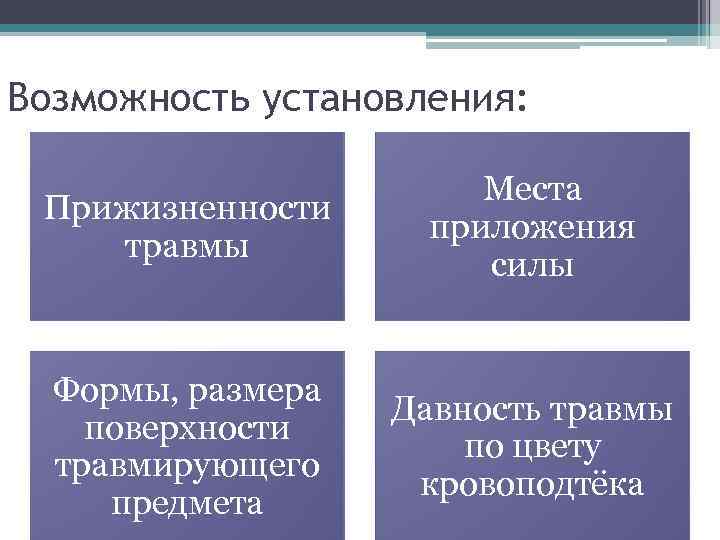 Возможность установления:

Прижизненности травмы

Места приложения силы

Формы, размера поверхности травмирующего предмета

Давность травмы по цвету кровоподтёка